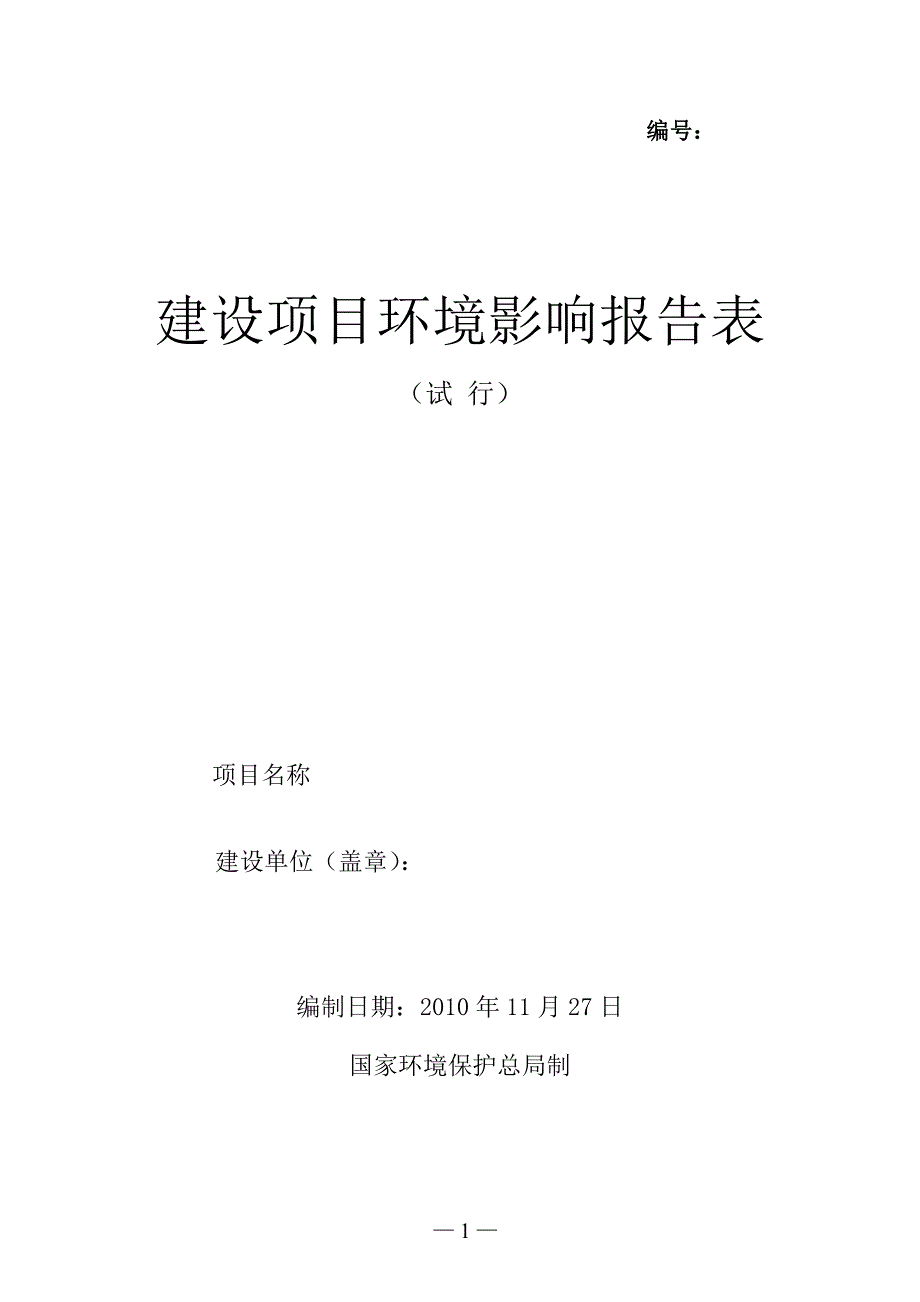 编号：

建设项目环境影响报告表

（试 行）

项目名称

建设单位（盖章）：

编制日期：2010 年 11 月 27 日

国家环境保护总局制

— 1 —